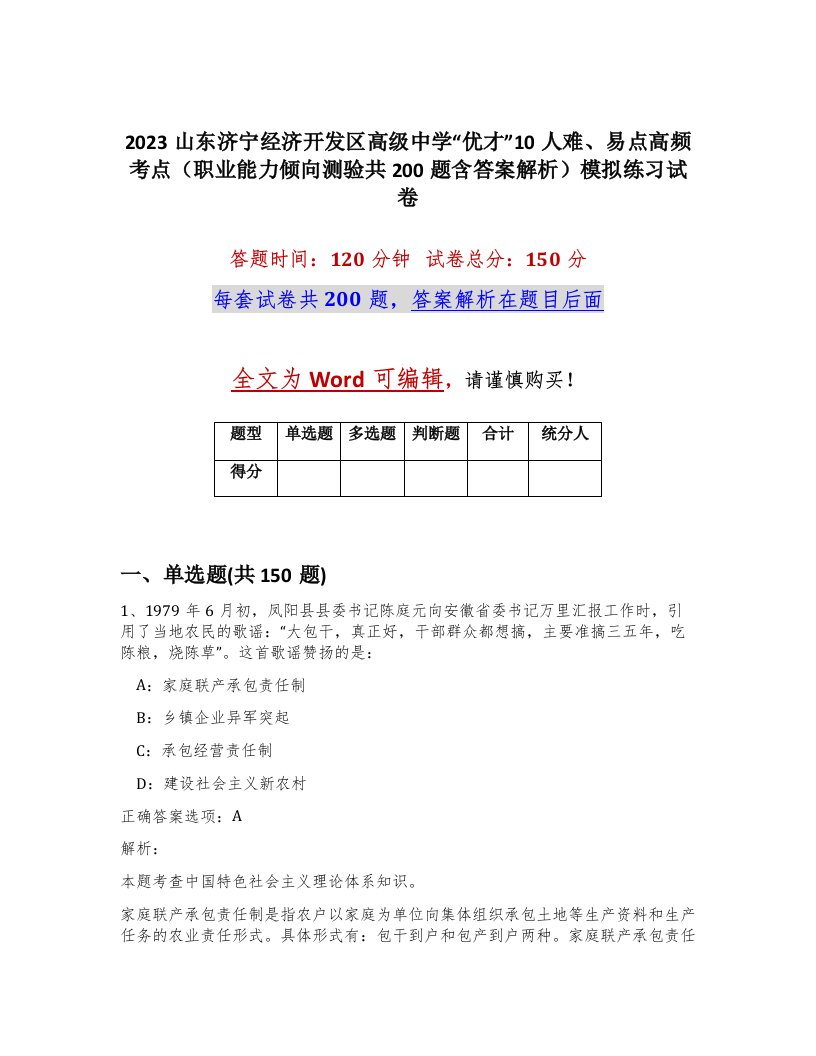 2023 山东济宁经济开发区高级中学“优才”10 人难、易点高频考点（职业能力倾向测验共 200 题含答案解析）模拟练习试卷

答题时间：120 分钟　试卷总分：150 分

每套试卷共 200 题，答案解析在题目后面

全文为 Word 可编辑，请谨慎购买！

| 题型 | 单选题 | 多选题 | 判断题 | 合计 | 统分人 |
|---|---|---|---|---|---|
| 得分 | | | | | |

一、单选题(共 150 题)

1、1979 年 6 月初，凤阳县县委书记陈庭元向安徽省委书记万里汇报工作时，引用了当地农民的歌谣：“大包干，真正好，干部群众都想搞，主要准搞三五年，吃陈粮，烧陈草”。这首歌谣赞扬的是：

A：家庭联产承包责任制

B：乡镇企业异军突起

C：承包经营责任制

D：建设社会主义新农村

正确答案选项：A

解析：

本题考查中国特色社会主义理论体系知识。

家庭联产承包责任制是指农户以家庭为单位向集体组织承包土地等生产资料和生产任务的农业责任形式。具体形式有：包干到户和包产到户两种。家庭联产承包责任